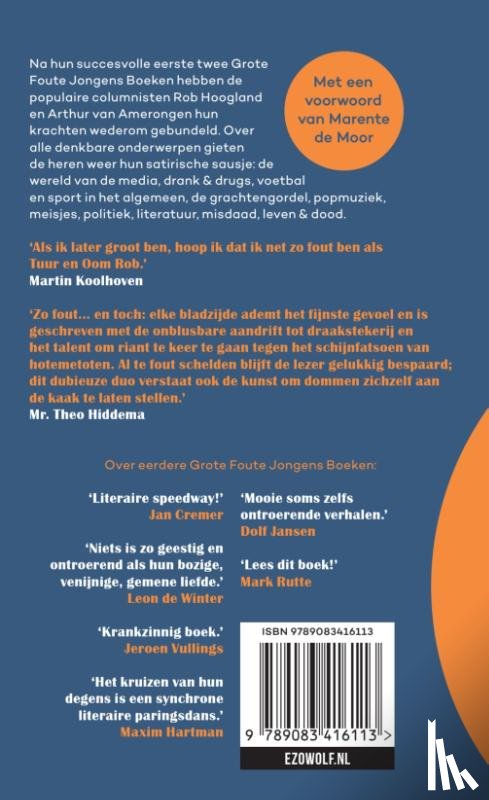 Na hun succesvolle eerste twee Grote Foute Jongens Boeken hebben de populaire columnisten Rob Hoogland en Arthur van Amerongen hun krachten wederom gebundeld. Over alle denkbare onderwerpen gieten de heren weer hun satirische sausje: de wereld van de media, drank & drugs, voetbal en sport in het algemeen, de grachtengordel, popmuziek, meisjes, politiek, literatuur, misdaad, leven & dood.

Met een voorwoord van Marente de Moor

'Als ik later groot ben, hoop ik dat ik net zo fout ben als Tuur en Oom Rob.'
Martin Koolhoven

'Zo fout… en toch: elke bladzijde ademt het fijnste gevoel en is geschreven met de onblusbare aandrift tot draakstekerij en het talent om riant te keer te gaan tegen het schijnfatsoen van hotemetoten. Al te fout schelden blijft de lezer gelukkig bespaard; dit dubieuze duo verstaat ook de kunst om dommen zichzelf aan de kaak te laten stellen.'
Mr. Theo Hiddema

Over eerdere Grote Foute Jongens Boeken:

'Literaire speedway!'
Jan Cremer

'Niets is zo geestig en ontroerend als hun bozige, venijnige, gemene liefde.'
Leon de Winter

'Krankzinnig boek.'
Jeroen Vullings

'Het kruizen van hun degens is een synchrone literaire paringsdans.'
Maxim Hartman

'Mooie soms zelfs ontroerende verhalen.'
Dolf Jansen

'Lees dit boek!'
Mark Rutte

ISBN 9789083416113
9 789083 416113 >
EZOWOLF.NL